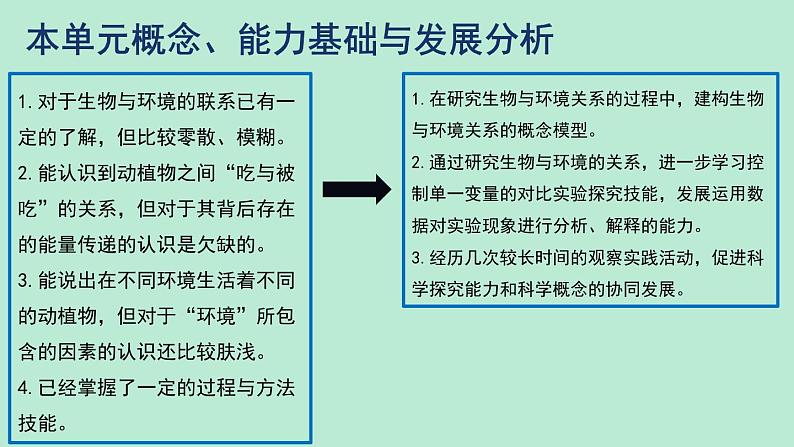 本单元概念、能力基础与发展分析

1. 对于生物与环境的联系已有一定的了解，但比较零散、模糊。

2. 能认识到动植物之间“吃与被吃”的关系，但对于其背后存在的能量传递的认识是欠缺的。

3. 能说出在不同环境生活着不同的动植物，但对于“环境”所包含的因素的认识还比较肤浅。

4. 已经掌握了一定的过程与方法技能。

1. 在研究生物与环境关系的过程中，建构生物与环境关系的概念模型。

2. 通过研究生物与环境的关系，进一步学习控制单一变量的对比实验探究技能，发展运用数据对实验现象进行分析、解释的能力。

3. 经历几次较长时间的观察实践活动，促进科学探究能力和科学概念的协同发展。